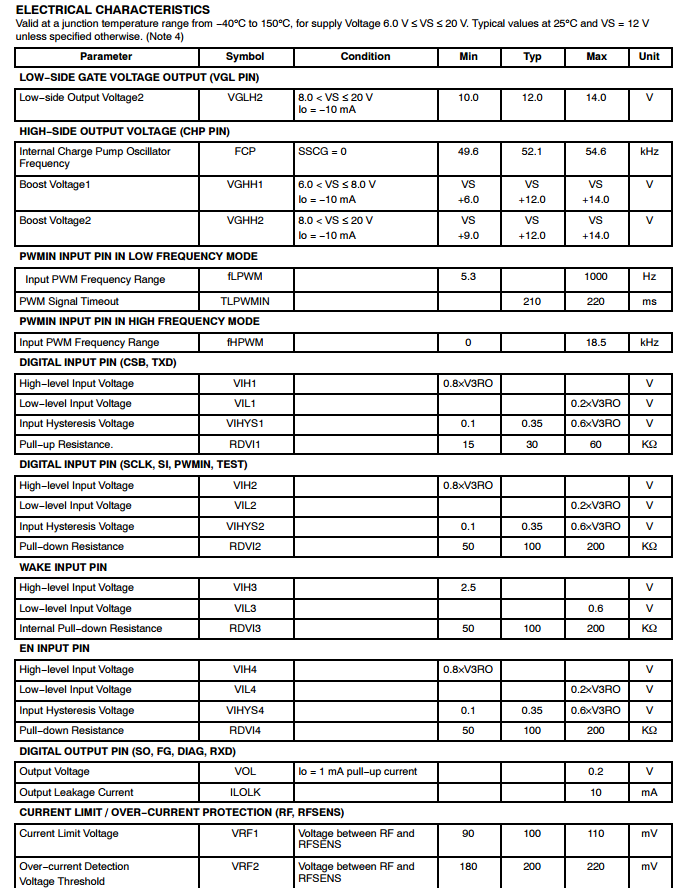 ELECTRICAL CHARACTERISTICS
Valid at a junction temperature range from −40°C to 150°C, for supply Voltage 6.0 V ≤ VS ≤ 20 V. Typical values at 25°C and VS = 12 V unless specified otherwise. (Note 4)

| Parameter | Symbol | Condition | Min | Typ | Max | Unit |
|---|---|---|---|---|---|---|
| LOW−SIDE GATE VOLTAGE OUTPUT (VGL PIN) | | | | | | |
| Low−side Output Voltage2 | VGLH2 | 8.0 < VS ≤ 20 V Io = −10 mA | 10.0 | 12.0 | 14.0 | V |
| HIGH−SIDE OUTPUT VOLTAGE (CHP PIN) | | | | | | |
| Internal Charge Pump Oscillator Frequency | FCP | SSCG = 0 | 49.6 | 52.1 | 54.6 | kHz |
| Boost Voltage1 | VGHH1 | 6.0 < VS ≤ 8.0 V Io = −10 mA | VS +6.0 | VS +12.0 | VS +14.0 | V |
| Boost Voltage2 | VGHH2 | 8.0 < VS ≤ 20 V Io = −10 mA | VS +9.0 | VS +12.0 | VS +14.0 | V |
| PWMIN INPUT PIN IN LOW FREQUENCY MODE | | | | | | |
| Input PWM Frequency Range | fLPWM | | 5.3 | | 1000 | Hz |
| PWM Signal Timeout | TLPWMIN | | | 210 | 220 | ms |
| PWMIN INPUT PIN IN HIGH FREQUENCY MODE | | | | | | |
| Input PWM Frequency Range | fHPWM | | 0 | | 18.5 | kHz |
| DIGITAL INPUT PIN (CSB, TXD) | | | | | | |
| High−level Input Voltage | VIH1 | | 0.8×V3RO | | | V |
| Low−level Input Voltage | VIL1 | | | | 0.2×V3RO | V |
| Input Hysteresis Voltage | VIHYS1 | | 0.1 | 0.35 | 0.6×V3RO | V |
| Pull−up Resistance. | RDVI1 | | 15 | 30 | 60 | KΩ |
| DIGITAL INPUT PIN (SCLK, SI, PWMIN, TEST) | | | | | | |
| High−level Input Voltage | VIH2 | | 0.8×V3RO | | | V |
| Low−level Input Voltage | VIL2 | | | | 0.2×V3RO | V |
| Input Hysteresis Voltage | VIHYS2 | | 0.1 | 0.35 | 0.6×V3RO | V |
| Pull−down Resistance | RDVI2 | | 50 | 100 | 200 | KΩ |
| WAKE INPUT PIN | | | | | | |
| High−level Input Voltage | VIH3 | | 2.5 | | | V |
| Low−level Input Voltage | VIL3 | | | | 0.6 | V |
| Internal Pull−down Resistance | RDVI3 | | 50 | 100 | 200 | KΩ |
| EN INPUT PIN | | | | | | |
| High−level Input Voltage | VIH4 | | 0.8×V3RO | | | V |
| Low−level Input Voltage | VIL4 | | | | 0.2×V3RO | V |
| Input Hysteresis Voltage | VIHYS4 | | 0.1 | 0.35 | 0.6×V3RO | V |
| Pull−down Resistance | RDVI4 | | 50 | 100 | 200 | KΩ |
| DIGITAL OUTPUT PIN (SO, FG, DIAG, RXD) | | | | | | |
| Output Voltage | VOL | Io = 1 mA pull−up current | | | 0.2 | V |
| Output Leakage Current | ILOLK | | | | 10 | mA |
| CURRENT LIMIT / OVER−CURRENT PROTECTION (RF, RFSENS) | | | | | | |
| Current Limit Voltage | VRF1 | Voltage between RF and RFSENS | 90 | 100 | 110 | mV |
| Over−current Detection Voltage Threshold | VRF2 | Voltage between RF and RFSENS | 180 | 200 | 220 | mV |